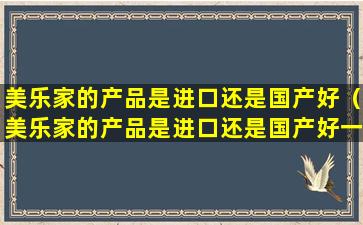 美乐家的产品是进口还是国产好（美乐家的产品是进口还是国产好一